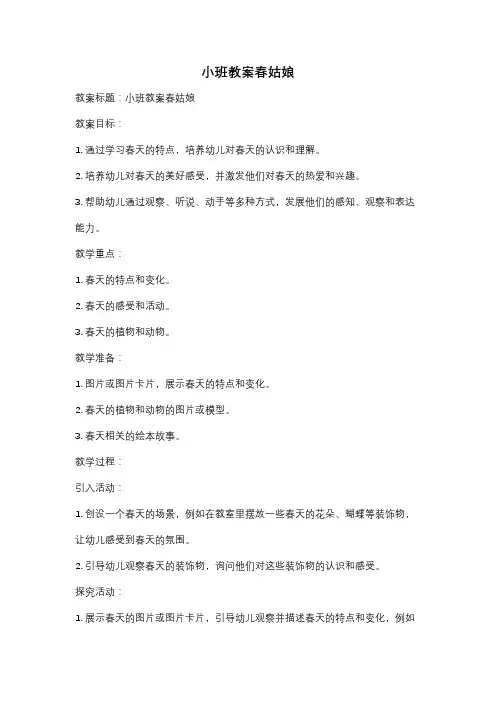 小班教案春姑娘

教案标题：小班教案春姑娘

教案目标：

1. 通过学习春天的特点，培养幼儿对春天的认识和理解。

2. 培养幼儿对春天的美好感受，并激发他们对春天的热爱和兴趣。

3. 帮助幼儿通过观察、听说、动手等多种方式，发展他们的感知、观察和表达能力。

教学重点：

1. 春天的特点和变化。

2. 春天的感受和活动。

3. 春天的植物和动物。

教学准备：

1. 图片或图片卡片，展示春天的特点和变化。

2. 春天的植物和动物的图片或模型。

3. 春天相关的绘本故事。

教学过程：

引入活动：

1. 创设一个春天的场景，例如在教室里摆放一些春天的花朵、蝴蝶等装饰物，让幼儿感受到春天的氛围。

2. 引导幼儿观察春天的装饰物，询问他们对这些装饰物的认识和感受。

探究活动：

1. 展示春天的图片或图片卡片，引导幼儿观察并描述春天的特点和变化，例如